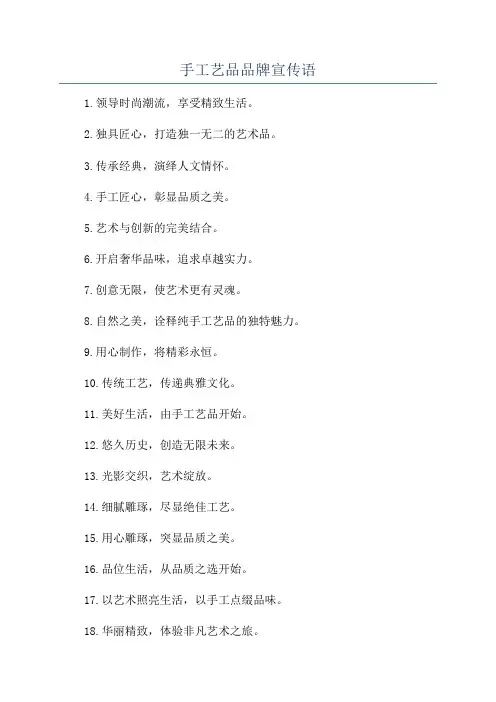 手工艺品品牌宣传语

1. 领导时尚潮流，享受精致生活。

2. 独具匠心，打造独一无二的艺术品。

3. 传承经典，演绎人文情怀。

4. 手工匠心，彰显品质之美。

5. 艺术与创新的完美结合。

6. 开启奢华品味，追求卓越实力。

7. 创意无限，使艺术更有灵魂。

8. 自然之美，诠释纯手工艺品的独特魅力。

9. 用心制作，将精彩永恒。

10. 传统工艺，传递典雅文化。

11. 美好生活，由手工艺品开始。

12. 悠久历史，创造无限未来。

13. 光影交织，艺术绽放。

14. 细腻雕琢，尽显绝佳工艺。

15. 用心雕琢，突显品质之美。

16. 品位生活，从品质之选开始。

17. 以艺术照亮生活，以手工点缀品味。

18. 华丽精致，体验非凡艺术之旅。